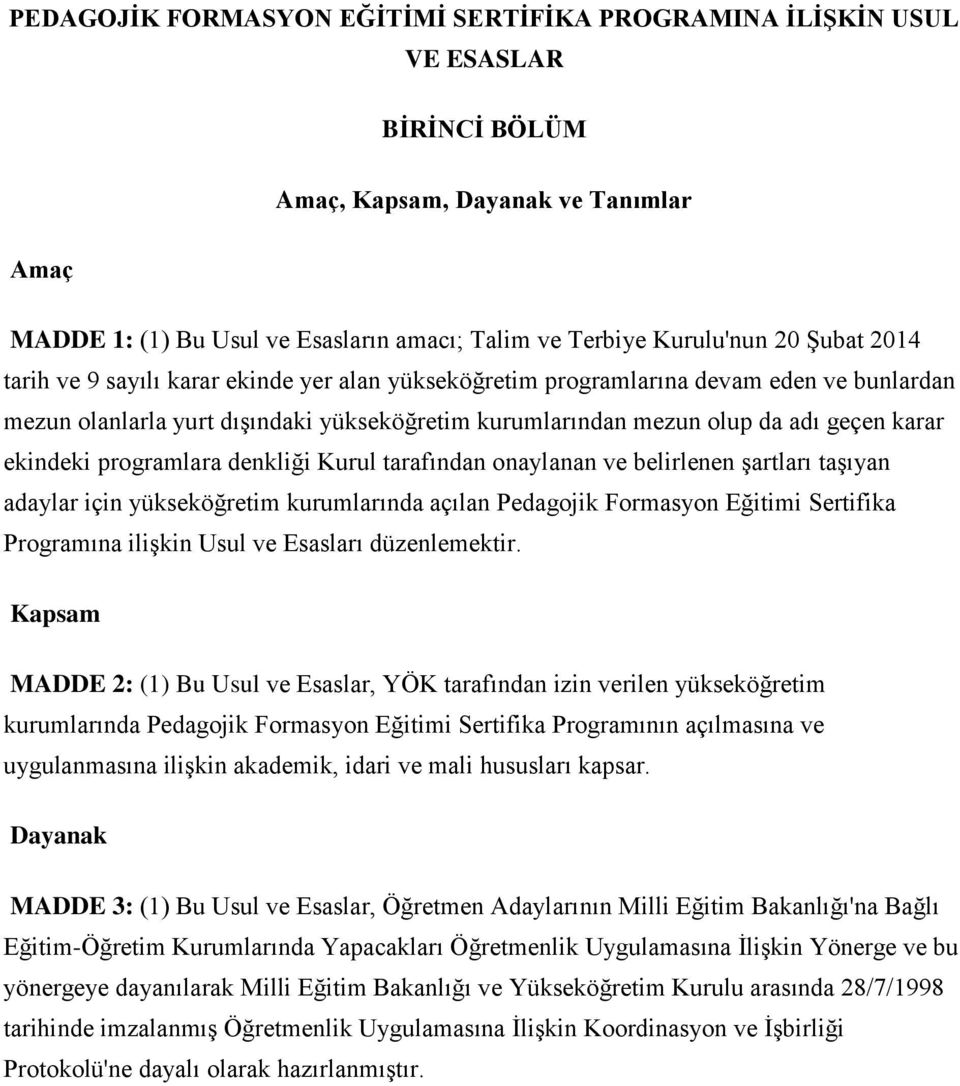 PEDAGOJİK FORMASYON EĞİTİMİ SERTİFİKA PROGRAMINA İLİŞKİN USUL VE ESASLAR

BİRİNCİ BÖLÜM

Amaç, Kapsam, Dayanak ve Tanımlar

Amaç

MADDE 1: (1) Bu Usul ve Esasların amacı; Talim ve Terbiye Kurulu'nun 20 Şubat 2014 tarih ve 9 sayılı karar ekinde yer alan yükseköğretim programlarına devam eden ve bunlardan mezun olanlarla yurt dışındaki yükseköğretim kurumlarından mezun olup da adı geçen karar ekindeki programlara denkliği Kurul tarafından onaylanan ve belirlenen şartları taşıyan adaylar için yükseköğretim kurumlarında açılan Pedagojik Formasyon Eğitimi Sertifika Programına ilişkin Usul ve Esasları düzenlemektir.

Kapsam

MADDE 2: (1) Bu Usul ve Esaslar, YÖK tarafından izin verilen yükseköğretim kurumlarında Pedagojik Formasyon Eğitimi Sertifika Programının açılmasına ve uygulanmasına ilişkin akademik, idari ve mali hususları kapsar.

Dayanak

MADDE 3: (1) Bu Usul ve Esaslar, Öğretmen Adaylarının Milli Eğitim Bakanlığı'na Bağlı Eğitim-Öğretim Kurumlarında Yapacakları Öğretmenlik Uygulamasına İlişkin Yönerge ve bu yönergeye dayanılarak Milli Eğitim Bakanlığı ve Yükseköğretim Kurulu arasında 28/7/1998 tarihinde imzalanmış Öğretmenlik Uygulamasına İlişkin Koordinasyon ve İşbirliği Protokolü'ne dayalı olarak hazırlanmıştır.